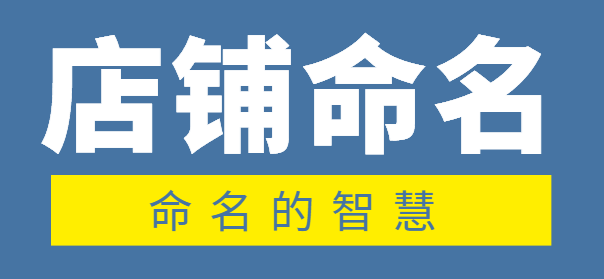 店铺命名

命名的智慧